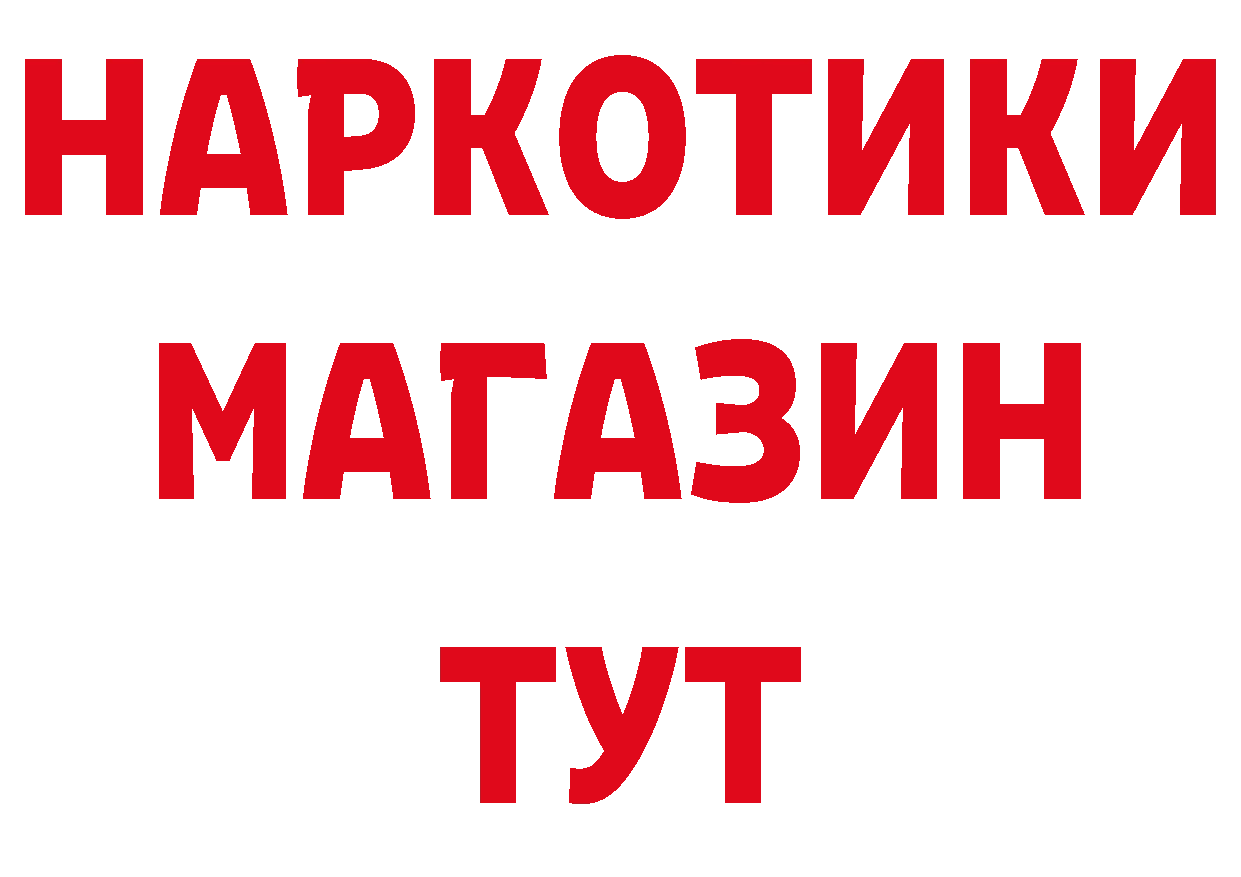 НАРКОТИКИ
МАГАЗИН
ТУТ